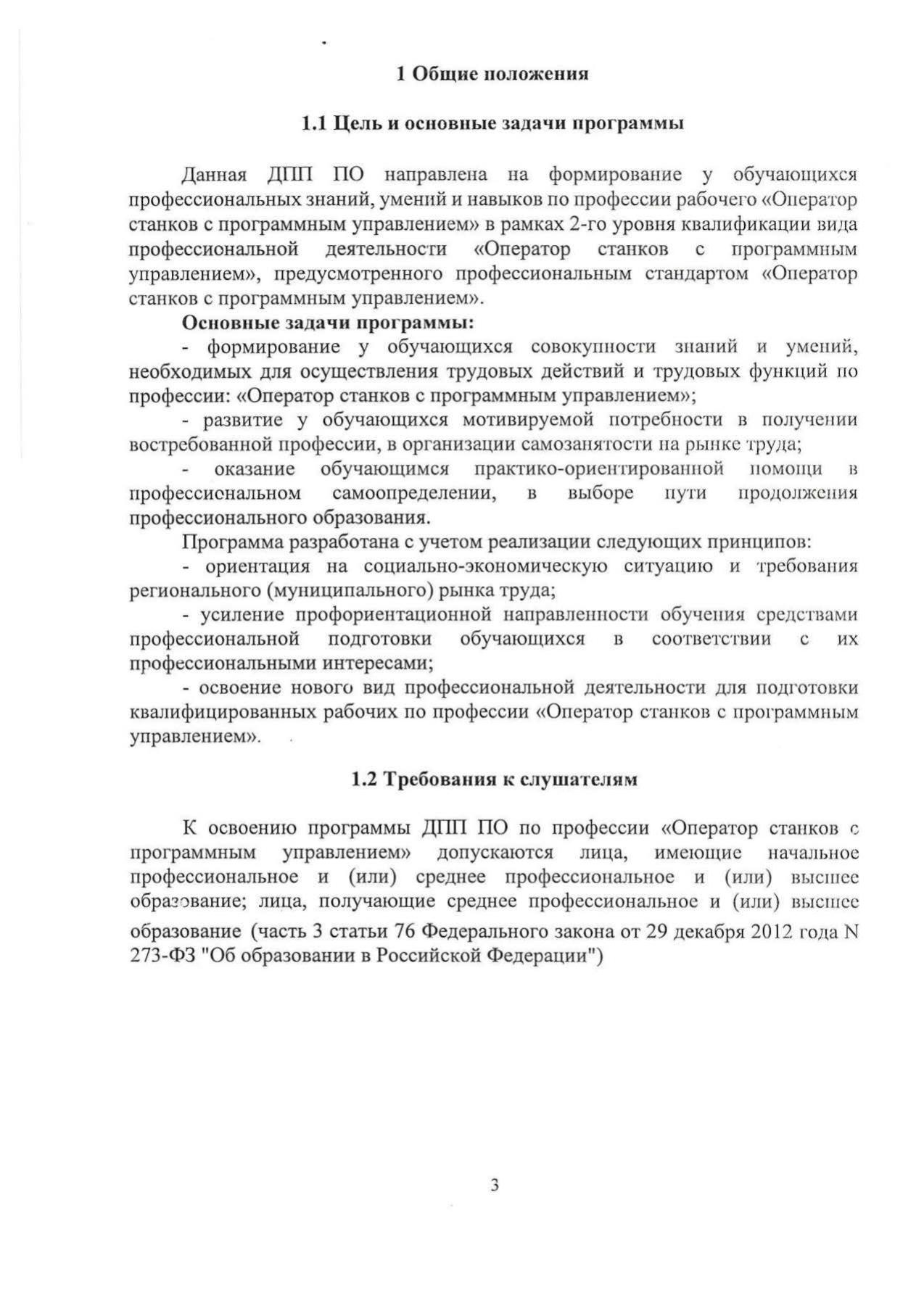 1 Общие положения

1.1 Цель и основные задачи программы

Данная ДПП ПО направлена на формирование у обучающихся профессиональных знаний, умений и навыков по профессии рабочего «Оператор станков с программным управлением» в рамках 2-го уровня квалификации вида профессиональной деятельности «Оператор станков с программным управлением», предусмотренного профессиональным стандартом «Оператор станков с программным управлением».

Основные задачи программы:

- формирование у обучающихся совокупности знаний и умений, необходимых для осуществления трудовых действий и трудовых функций по профессии: «Оператор станков с программным управлением»;

- развитие у обучающихся мотивируемой потребности в получении востребованной профессии, в организации самозанятости на рынке труда;

- оказание обучающимся практико-ориентированной помощи в профессиональном самоопределении, в выборе пути продолжения профессионального образования.

Программа разработана с учетом реализации следующих принципов:

- ориентация на социально-экономическую ситуацию и требования регионального (муниципального) рынка труда;

- усиление профориентационной направленности обучения средствами профессиональной подготовки обучающихся в соответствии с их профессиональными интересами;

- освоение нового вид профессиональной деятельности для подготовки квалифицированных рабочих по профессии «Оператор станков с программным управлением».

1.2 Требования к слушателям

К освоению программы ДПП ПО по профессии «Оператор станков с программным управлением» допускаются лица, имеющие начальное профессиональное и (или) среднее профессиональное и (или) высшее образование; лица, получающие среднее профессиональное и (или) высшее образование (часть 3 статьи 76 Федерального закона от 29 декабря 2012 года N 273-ФЗ "Об образовании в Российской Федерации")

3